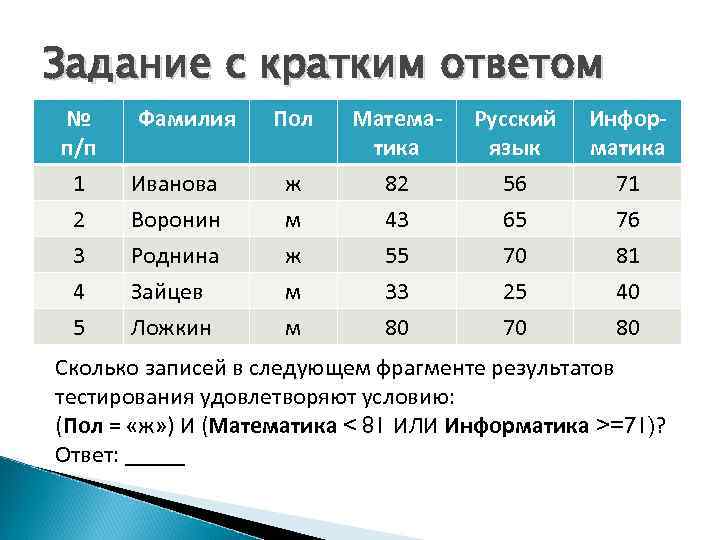 Задание с кратким ответом

| № п/п | Фамилия | Пол | Математика | Русский язык | Информатика |
|---|---|---|---|---|---|
| 1 | Иванова | ж | 82 | 56 | 71 |
| 2 | Воронин | м | 43 | 65 | 76 |
| 3 | Роднина | ж | 55 | 70 | 81 |
| 4 | Зайцев | м | 33 | 25 | 40 |
| 5 | Ложкин | м | 80 | 70 | 80 |

Сколько записей в следующем фрагменте результатов тестирования удовлетворяют условию:
(Пол = «ж») И (Математика < 81 ИЛИ Информатика >=71)?
Ответ: ____